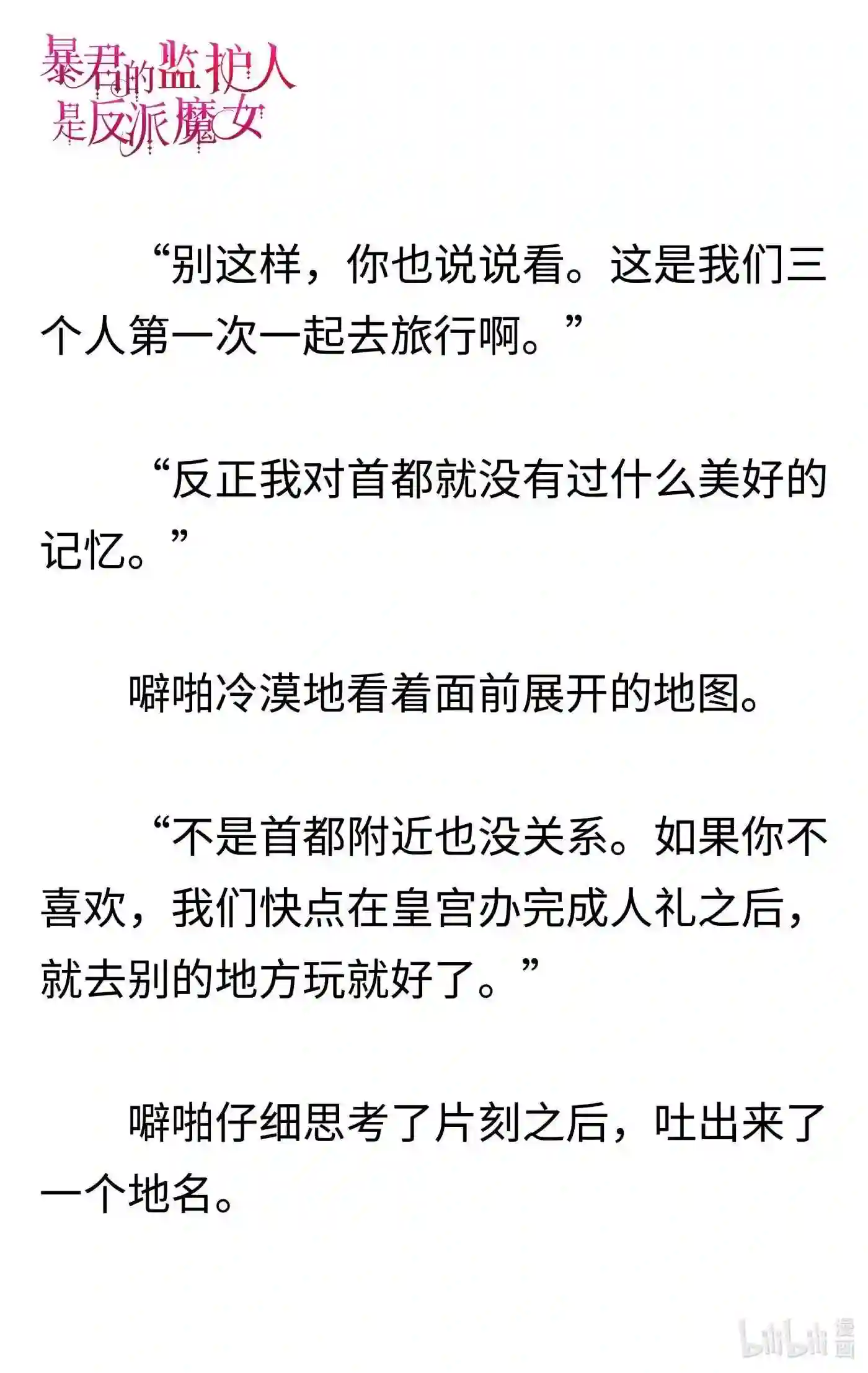 暴君的监护人是反派魔女

“别这样，你也说说看。这是我们三个人第一次一起去旅行啊。”

“反正我对首都就没有过什么美好的记忆。”

噼啪冷漠地看着面前展开的地图。

“不是首都附近也没关系。如果你不喜欢，我们快点在皇宫办完成人礼之后，就去别的地方玩就好了。”

噼啪仔细思考了片刻之后，吐出来了一个地名。

bilibili 漫画